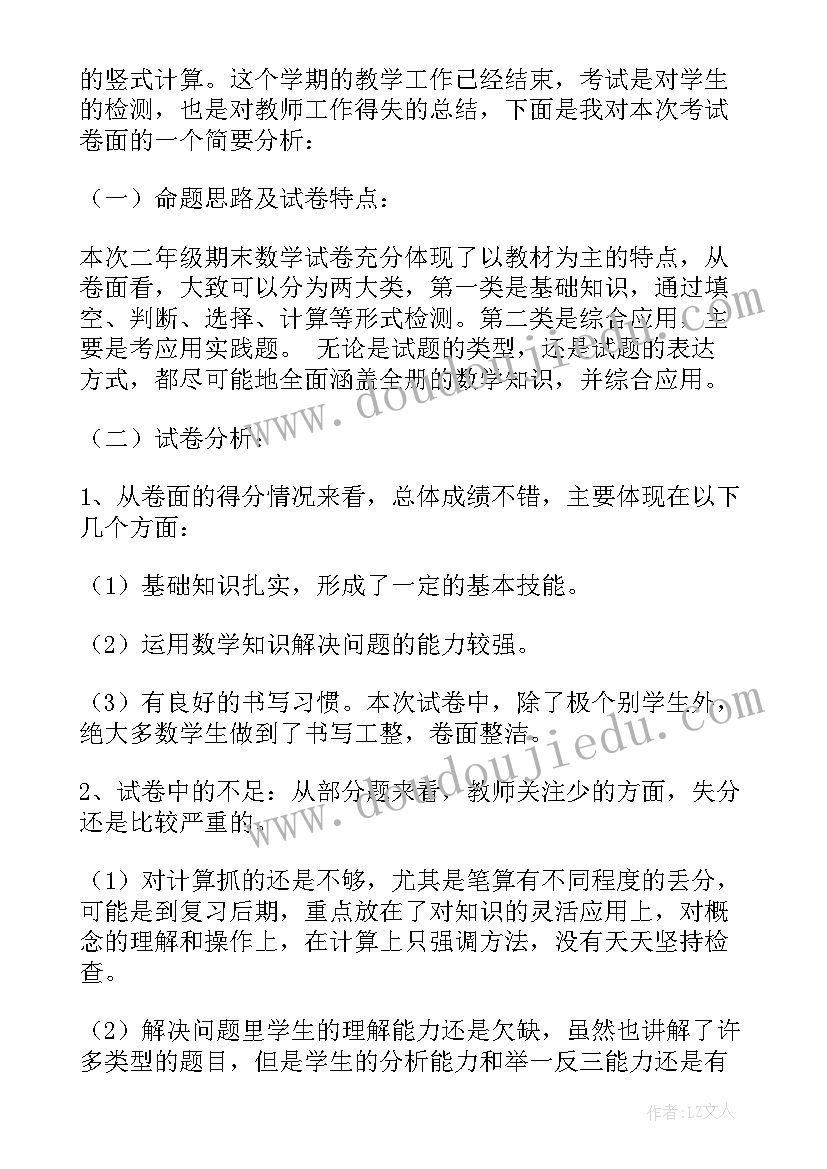 的竖式计算。这个学期的教学工作已经结束，考试是对学生的检测，也是对教师工作得失的总结，下面是我对本次考试卷面的一个简要分析：

（一）命题思路及试卷特点：

本次二年级期末数学试卷充分体现了以教材为主的特点，从卷面看，大致可以分为两大类，第一类是基础知识，通过填空、判断、选择、计算等形式检测。第二类是综合应用，主要是考应用实践题。 无论是试题的类型，还是试题的表达方式，都尽可能地全面涵盖全册的数学知识，并综合应用。

（二）试卷分析：

1、从卷面的得分情况来看，总体成绩不错，主要体现在以下几个方面：

（1）基础知识扎实，形成了一定的基本技能。

（2）运用数学知识解决问题的能力较强。

（3）有良好的书写习惯。本次试卷中，除了极个别学生外，绝大多数学生做到了书写工整，卷面整洁。

2、试卷中的不足：从部分题来看，教师关注少的方面，失分还是比较严重的。

（1）对计算抓的还是不够，尤其是笔算有不同程度的丢分，可能是到复习后期，重点放在了对知识的灵活应用上，对概念的理解和操作上，在计算上只强调方法，没有天天坚持检查。

（2）解决问题里学生的理解能力还是欠缺，虽然也讲解了许多类型的题目，但是学生的分析能力和举一反三能力还是有

www.doudoujiedu.com

作者：LZ文人